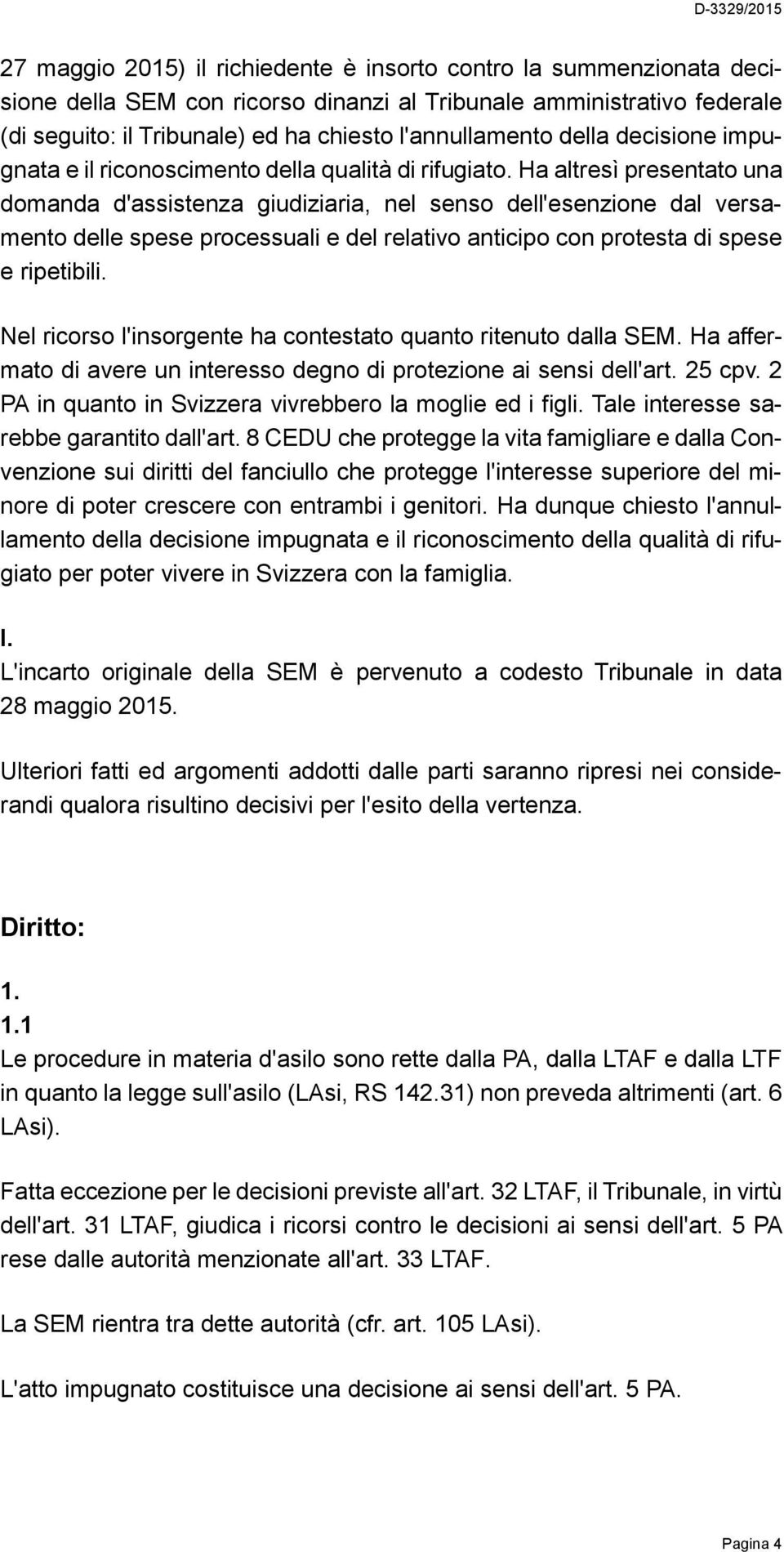 D-3329/2015

27 maggio 2015) il richiedente è insorto contro la summenzionata decisione della SEM con ricorso dinanzi al Tribunale amministrativo federale (di seguito: il Tribunale) ed ha chiesto l'annullamento della decisione impugnata e il riconoscimento della qualità di rifugiato. Ha altresì presentato una domanda d'assistenza giudiziaria, nel senso dell'esenzione dal versamento delle spese processuali e del relativo anticipo con protesta di spese e ripetibili.

Nel ricorso l'insorgente ha contestato quanto ritenuto dalla SEM. Ha affermato di avere un interesso degno di protezione ai sensi dell'art. 25 cpv. 2 PA in quanto in Svizzera vivrebbero la moglie ed i figli. Tale interesse sarebbe garantito dall'art. 8 CEDU che protegge la vita famigliare e dalla Convenzione sui diritti del fanciullo che protegge l'interesse superiore del minore di poter crescere con entrambi i genitori. Ha dunque chiesto l'annullamento della decisione impugnata e il riconoscimento della qualità di rifugiato per poter vivere in Svizzera con la famiglia.

I.
L'incarto originale della SEM è pervenuto a codesto Tribunale in data 28 maggio 2015.

Ulteriori fatti ed argomenti addotti dalle parti saranno ripresi nei considerandi qualora risultino decisivi per l'esito della vertenza.

Diritto:

1.
1.1
Le procedure in materia d'asilo sono rette dalla PA, dalla LTAF e dalla LTF in quanto la legge sull'asilo (LAsi, RS 142.31) non preveda altrimenti (art. 6 LAsi).

Fatta eccezione per le decisioni previste all'art. 32 LTAF, il Tribunale, in virtù dell'art. 31 LTAF, giudica i ricorsi contro le decisioni ai sensi dell'art. 5 PA rese dalle autorità menzionate all'art. 33 LTAF.

La SEM rientra tra dette autorità (cfr. art. 105 LAsi).

L'atto impugnato costituisce una decisione ai sensi dell'art. 5 PA.

Pagina 4